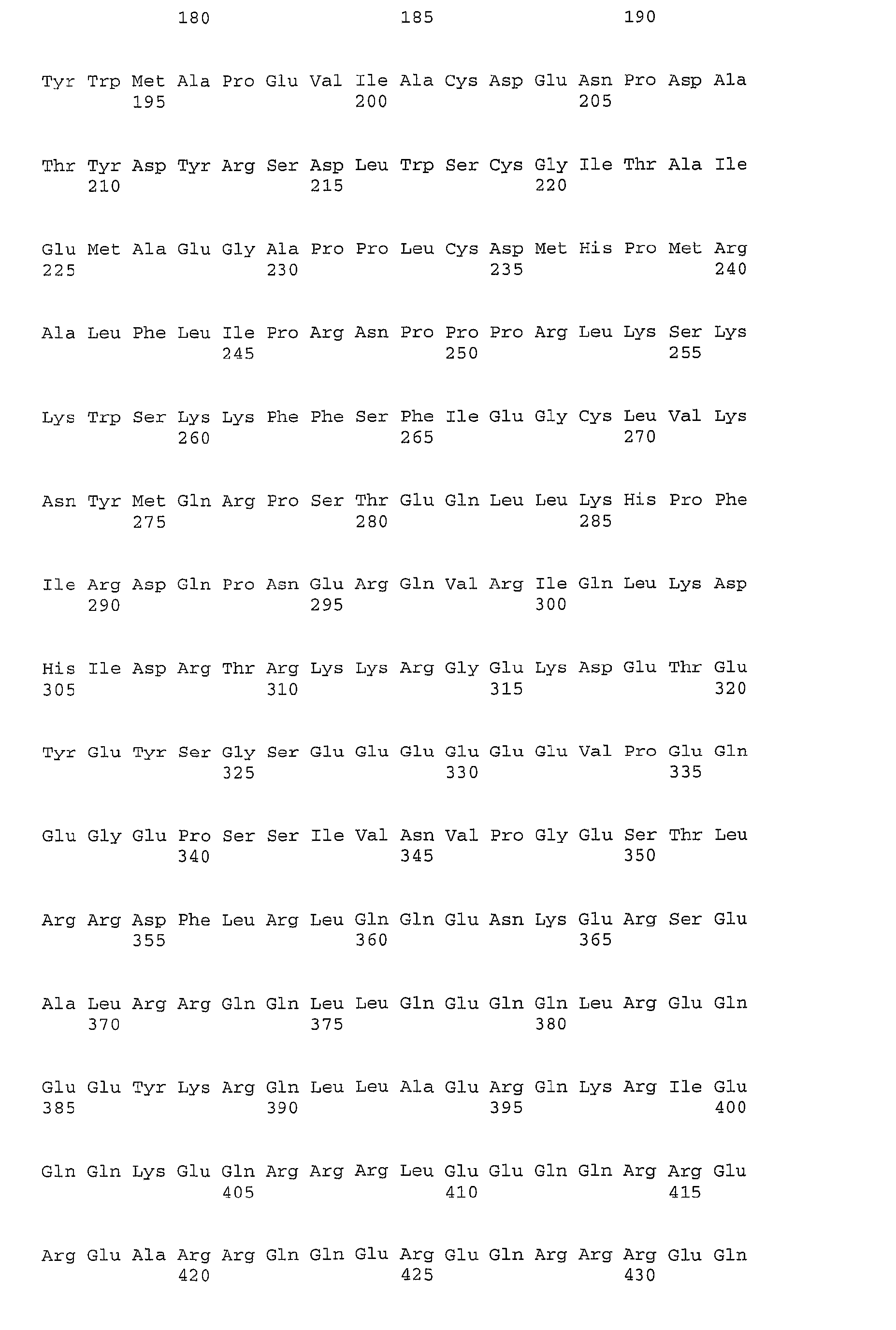 180 185 190

Tyr Trp Met Ala Pro Glu Val Ile Ala Cys Asp Glu Asn Pro Asp Ala
195 200 205

Thr Tyr Asp Tyr Arg Ser Asp Leu Trp Ser Cys Gly Ile Thr Ala Ile
210 215 220

Glu Met Ala Glu Gly Ala Pro Pro Leu Cys Asp Met His Pro Met Arg
225 230 235 240

Ala Leu Phe Leu Ile Pro Arg Asn Pro Pro Pro Arg Leu Lys Ser Lys
245 250 255

Lys Trp Ser Lys Lys Phe Phe Ser Phe Ile Glu Gly Cys Leu Val Lys
260 265 270

Asn Tyr Met Gln Arg Pro Ser Thr Glu Gln Leu Leu Lys His Pro Phe
275 280 285

Ile Arg Asp Gln Pro Asn Glu Arg Gln Val Arg Ile Gln Leu Lys Asp
290 295 300

His Ile Asp Arg Thr Arg Lys Lys Arg Gly Glu Lys Asp Glu Thr Glu
305 310 315 320

Tyr Glu Tyr Ser Gly Ser Glu Glu Glu Glu Glu Glu Val Pro Glu Gln
325 330 335

Glu Gly Glu Pro Ser Ser Ile Val Asn Val Pro Gly Glu Ser Thr Leu
340 345 350

Arg Arg Asp Phe Leu Arg Leu Gln Gln Glu Asn Lys Glu Arg Ser Glu
355 360 365

Ala Leu Arg Arg Gln Gln Leu Leu Gln Glu Gln Gln Leu Arg Glu Gln
370 375 380

Glu Glu Tyr Lys Arg Gln Leu Leu Ala Glu Arg Gln Lys Arg Ile Glu
385 390 395 400

Gln Gln Lys Glu Gln Arg Arg Arg Leu Glu Glu Gln Gln Arg Arg Glu
405 410 415

Arg Glu Ala Arg Arg Gln Gln Glu Arg Glu Gln Arg Arg Arg Glu Gln
420 425 430